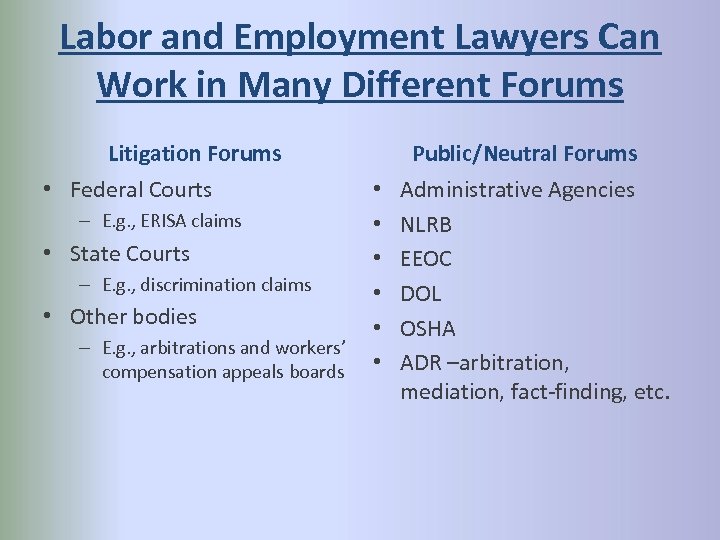 Labor and Employment Lawyers Can Work in Many Different Forums

Litigation Forums

• Federal Courts
- E.g., ERISA claims
• State Courts
- E.g., discrimination claims
• Other bodies
- E.g., arbitrations and workers' compensation appeals boards

Public/Neutral Forums

• Administrative Agencies
• NLRB
• EEOC
• DOL
• OSHA
• ADR –arbitration, mediation, fact-finding, etc.